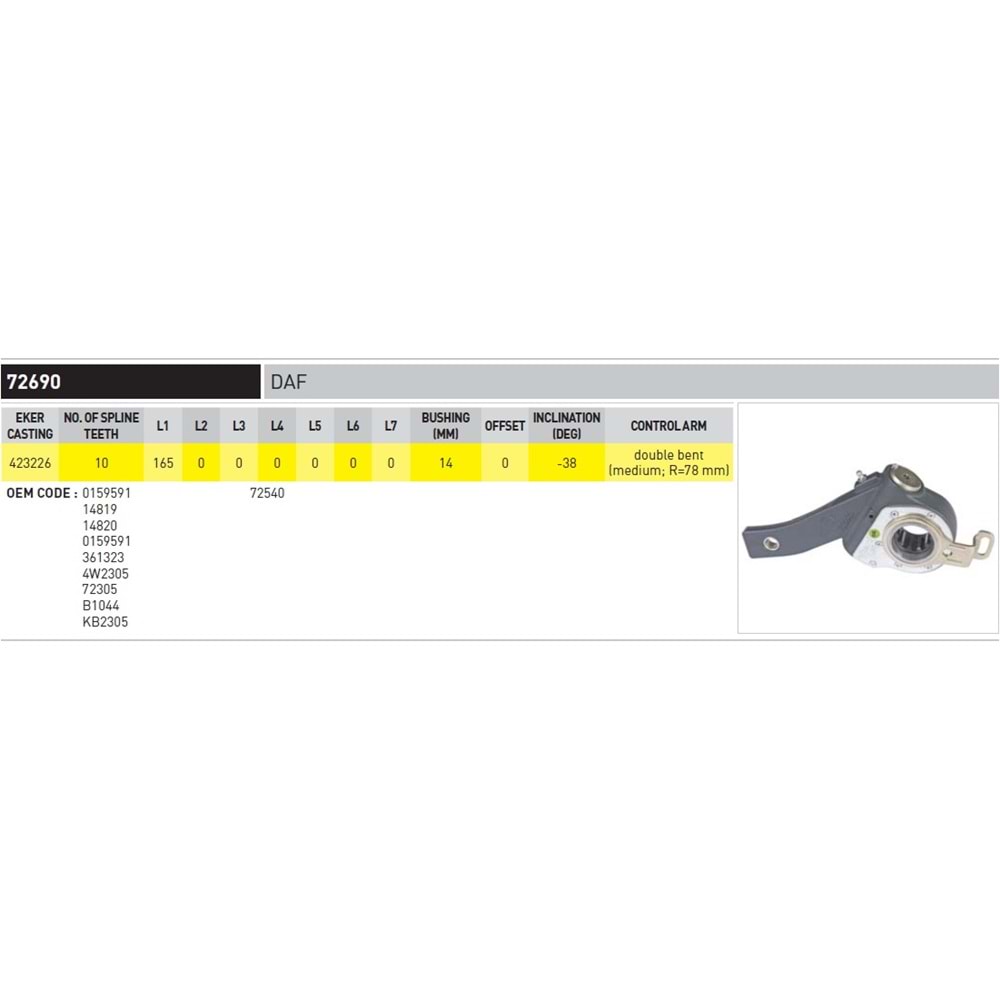 72690

DAF

| EKER CASTING | NO. OF SPLINE TEETH | L1 | L2 | L3 | L4 | L5 | L6 | L7 | BUSHING (MM) | OFFSET | INCLINATION (DEG) | CONTROL ARM |
|---|---|---|---|---|---|---|---|---|---|---|---|---|
| 423226 | 10 | 165 | 0 | 0 | 0 | 0 | 0 | 0 | 14 | 0 | -38 | double bent (medium; R=78 mm) |

OEM CODE : 0159591
14819
14820
0159591
361323
4W2305
72305
B1044
KB2305

72540